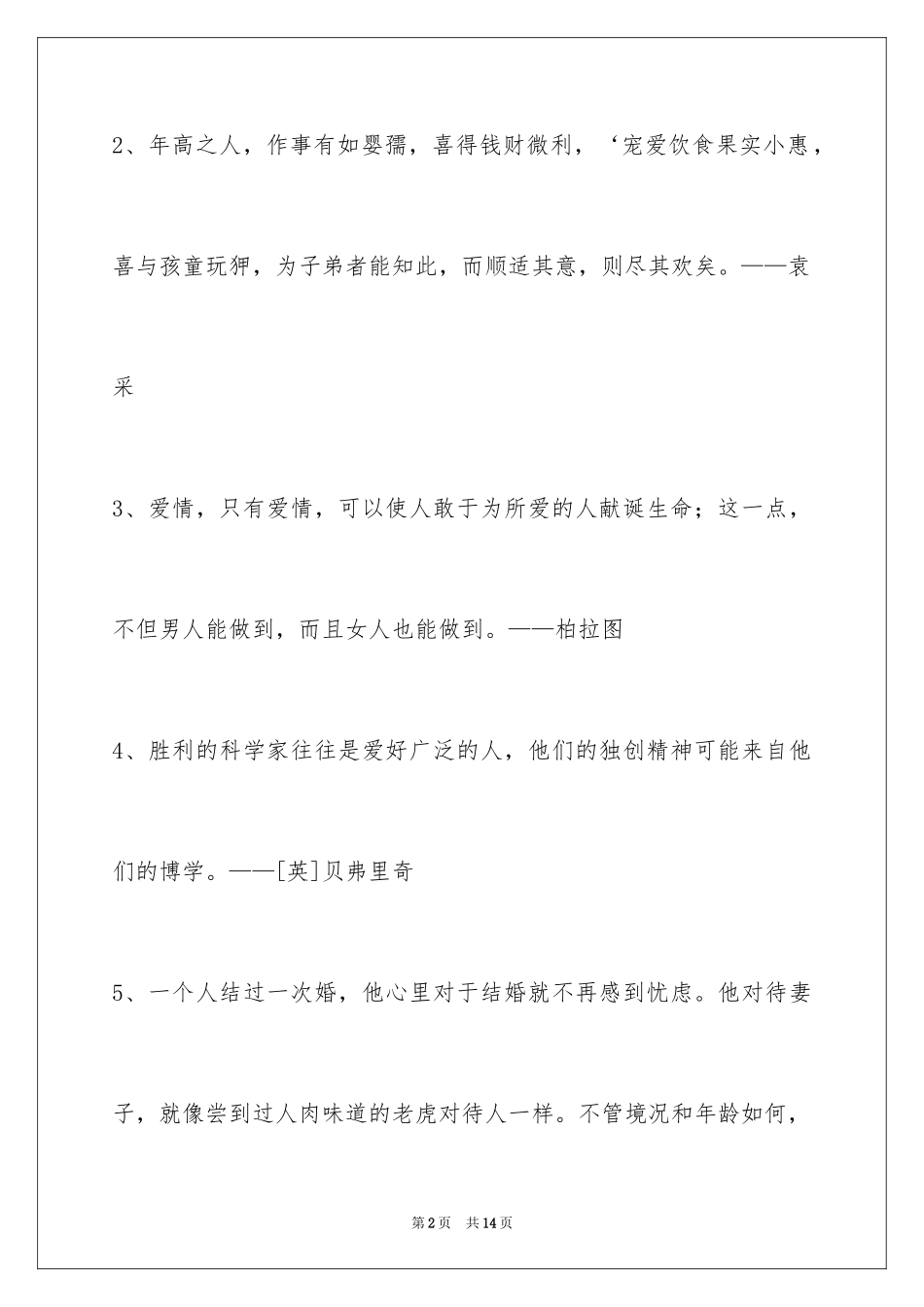 2、年高之人，作事有如婴孺，喜得钱财微利，‘宠爱饮食果实小惠，喜与孩童玩狎，为子弟者能知此，而顺适其意，则尽其欢矣。——袁采

3、爱情，只有爱情，可以使人敢于为所爱的人献诞生命；这一点，不但男人能做到，而且女人也能做到。——柏拉图

4、胜利的科学家往往是爱好广泛的人，他们的独创精神可能来自他们的博学。——[英]贝弗里奇

5、一个人结过一次婚，他心里对于结婚就不再感到忧虑。他对待妻子，就像尝到过人肉味道的老虎对待人一样。不管境况和年龄如何，

第2页 共14页